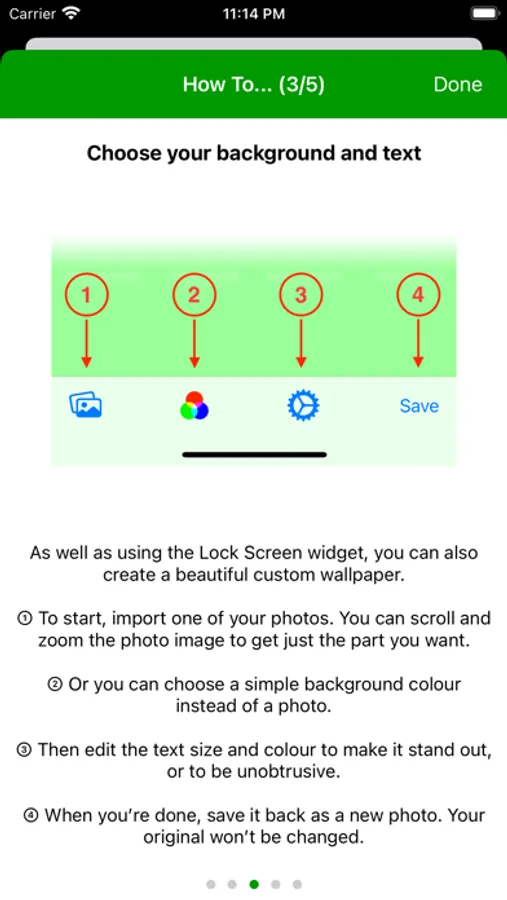 Carrier 11:14 PM

How To... (3/5) Done

Choose your background and text

1 2 3 4

Save

As well as using the Lock Screen widget, you can also create a beautiful custom wallpaper.

① To start, import one of your photos. You can scroll and zoom the photo image to get just the part you want.

② Or you can choose a simple background colour instead of a photo.

③ Then edit the text size and colour to make it stand out, or to be unobtrusive.

④ When you're done, save it back as a new photo. Your original won't be changed.